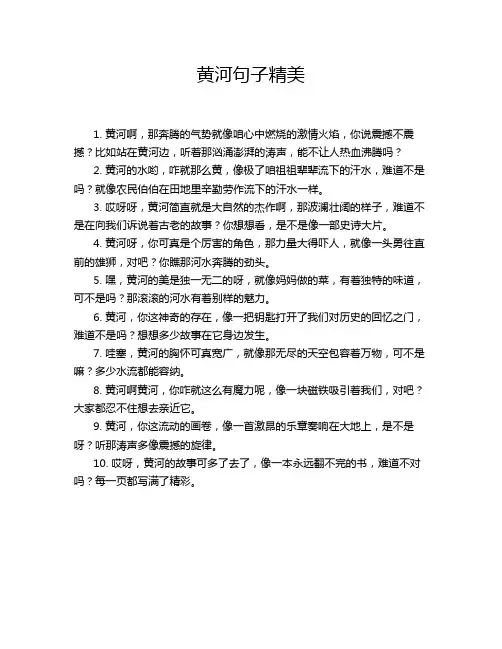 黄河句子精美

1. 黄河啊，那奔腾的气势就像咱心中燃烧的激情火焰，你说震撼不震撼？比如站在黄河边，听着那汹涌澎湃的涛声，能不让人热血沸腾吗？

2. 黄河的水哟，咋就那么黄，像极了咱祖祖辈辈流下的汗水，难道不是吗？就像农民伯伯在田地里辛勤劳作流下的汗水一样。

3. 哎呀呀，黄河简直就是大自然的杰作啊，那波澜壮阔的样子，难道不是在向我们诉说着古老的故事？你想想看，是不是像一部史诗大片。

4. 黄河呀，你可真是个厉害的角色，那力量大得吓人，就像一头勇往直前的雄狮，对吧？你瞧那河水奔腾的劲头。

5. 嘿，黄河的美是独一无二的呀，就像妈妈做的菜，有着独特的味道，可不是吗？那滚滚的河水有着别样的魅力。

6. 黄河，你这神奇的存在，像一把钥匙打开了我们对历史的回忆之门，难道不是吗？想想多少故事在它身边发生。

7. 哇塞，黄河的胸怀可真宽广，就像那无尽的天空包容着万物，可不是嘛？多少水流都能容纳。

8. 黄河啊黄河，你咋就这么有魔力呢，像一块磁铁吸引着我们，对吧？大家都忍不住想去亲近它。

9. 黄河，你这流动的画卷，像一首激昂的乐章奏响在大地上，是不是呀？听那涛声多像震撼的旋律。

10. 哎呀，黄河的故事可多了去了，像一本永远翻不完的书，难道不对吗？每一页都写满了精彩。